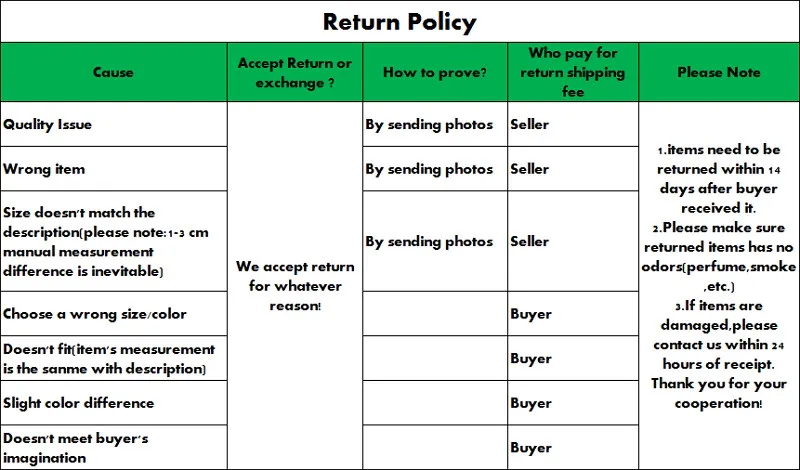 Return Policy

| Cause | Accept Return or exchange ? | How to prove? | Who pay for return shipping fee | Please Note |
|---|---|---|---|---|
| Quality Issue | We accept return for whatever reason! | By sending photos | Seller | 1.items need to be returned within 14 days after buyer received it. 2.Please make sure returned items has no odors(perfume,smoke ,etc.) 3.If items are damaged,please contact us within 24 hours of receipt. Thank you for your cooperation! |
| Wrong item | | By sending photos | Seller | |
| Size doesn't match the description(please note:1-3 cm manual measurement difference is inevitable) | | By sending photos | Seller | |
| Choose a wrong size/color | | | Buyer | |
| Doesn't fit(item's measurement is the sanme with description) | | | Buyer | |
| Slight color difference | | | Buyer | |
| Doesn't meet buyer's imagination | | | Buyer | |